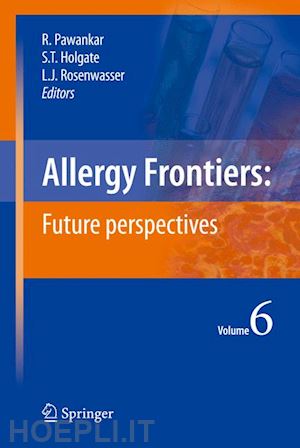 R. Pawankar
S.T. Holgate
L.J. Rosenwasser
Editors

Allergy Frontiers:
Future perspectives

Volume 6

Springer

HOEPLI.IT